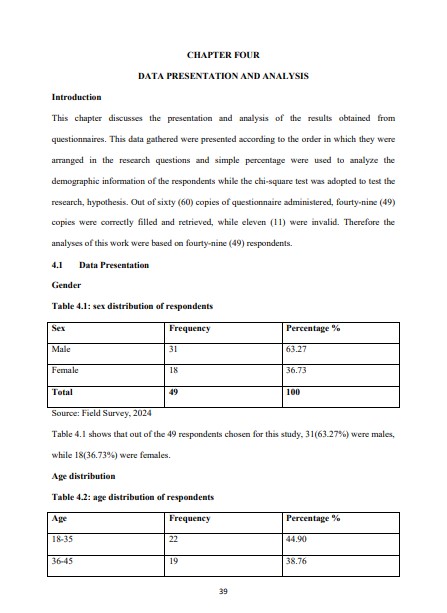 CHAPTER FOUR

DATA PRESENTATION AND ANALYSIS

Introduction

This chapter discusses the presentation and analysis of the results obtained from questionnaires. This data gathered were presented according to the order in which they were arranged in the research questions and simple percentage were used to analyze the demographic information of the respondents while the chi-square test was adopted to test the research, hypothesis. Out of sixty (60) copies of questionnaire administered, fourty-nine (49) copies were correctly filled and retrieved, while eleven (11) were invalid. Therefore the analyses of this work were based on fourty-nine (49) respondents.

4.1 Data Presentation

Gender

Table 4.1: sex distribution of respondents

| Sex | Frequency | Percentage % |
|---|---|---|
| Male | 31 | 63.27 |
| Female | 18 | 36.73 |
| Total | 49 | 100 |

Source: Field Survey, 2024

Table 4.1 shows that out of the 49 respondents chosen for this study, 31(63.27%) were males, while 18(36.73%) were females.

Age distribution

Table 4.2: age distribution of respondents

| Age | Frequency | Percentage % |
|---|---|---|
| 18-35 | 22 | 44.90 |
| 36-45 | 19 | 38.76 |

39